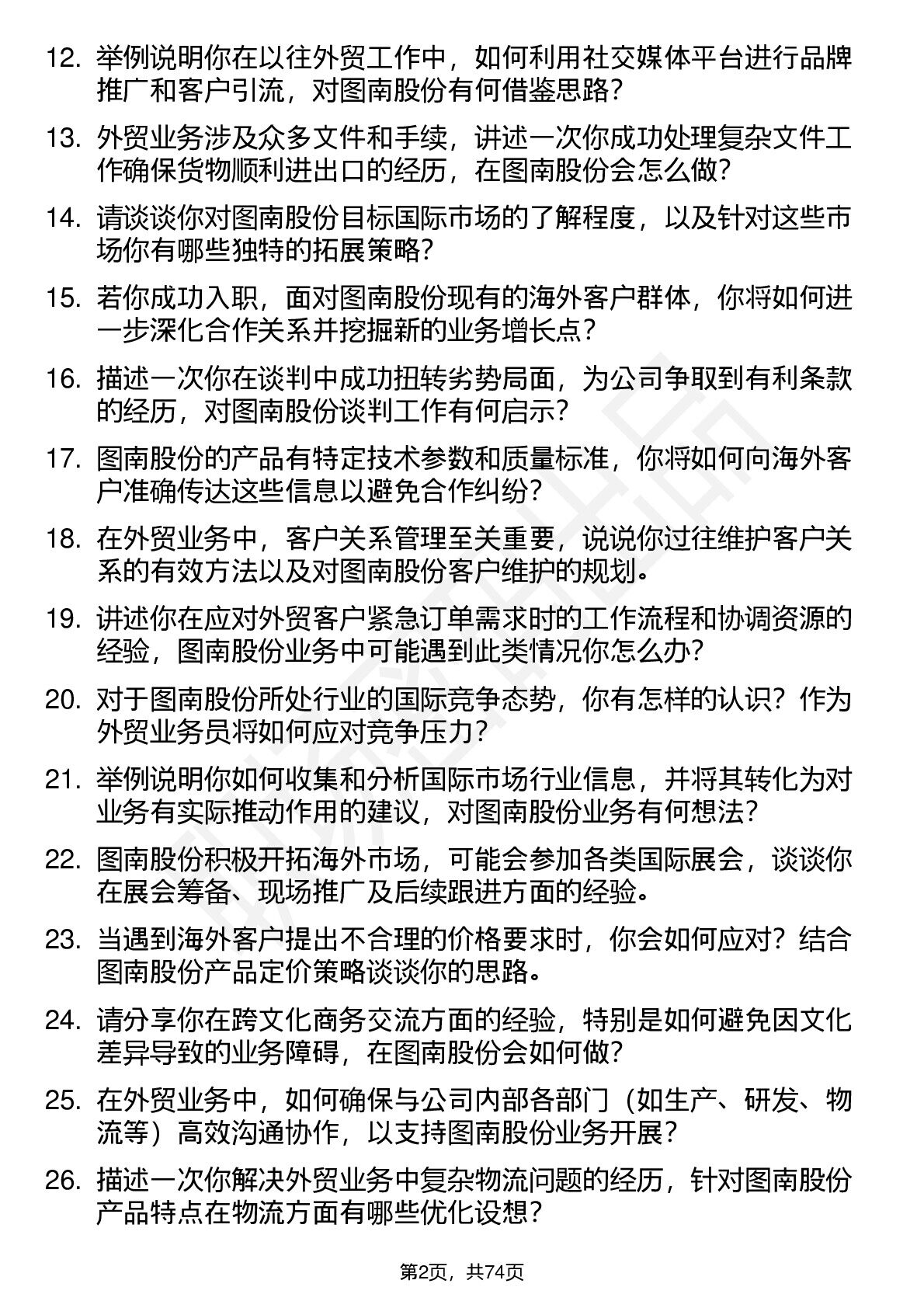 12. 举例说明你在以往外贸工作中，如何利用社交媒体平台进行品牌推广和客户引流，对图南股份有何借鉴思路？

13. 外贸业务涉及众多文件和手续，讲述一次你成功处理复杂文件工作确保货物顺利进出口的经历，在图南股份会怎么做？

14. 请谈谈你对图南股份目标国际市场的了解程度，以及针对这些市场你有哪些独特的拓展策略？

15. 若你成功入职，面对图南股份现有的海外客户群体，你将如何进一步深化合作关系并挖掘新的业务增长点？

16. 描述一次你在谈判中成功扭转劣势局面，为公司争取到有利条款的经历，对图南股份谈判工作有何启示？

17. 图南股份的产品有特定技术参数和质量标准，你将如何向海外客户准确传达这些信息以避免合作纠纷？

18. 在外贸业务中，客户关系管理至关重要，说说你过往维护客户关系的有效方法以及对图南股份客户维护的规划。

19. 讲述你在应对外贸客户紧急订单需求时的工作流程和协调资源的经验，图南股份业务中可能遇到此类情况你怎么办？

20. 对于图南股份所处行业的国际竞争态势，你有怎样的认识？作为外贸业务员将如何应对竞争压力？

21. 举例说明你如何收集和分析国际市场行业信息，并将其转化为对业务有实际推动作用的建议，对图南股份业务有何想法？

22. 图南股份积极开拓海外市场，可能会参加各类国际展会，谈谈你在展会筹备、现场推广及后续跟进方面的经验。

23. 当遇到海外客户提出不合理的价格要求时，你会如何应对？结合图南股份产品定价策略谈谈你的思路。

24. 请分享你在跨文化商务交流方面的经验，特别是如何避免因文化差异导致的业务障碍，在图南股份会如何做？

25. 在外贸业务中，如何确保与公司内部各部门（如生产、研发、物流等）高效沟通协作，以支持图南股份业务开展？

26. 描述一次你解决外贸业务中复杂物流问题的经历，针对图南股份产品特点在物流方面有哪些优化设想？

第2页，共74页